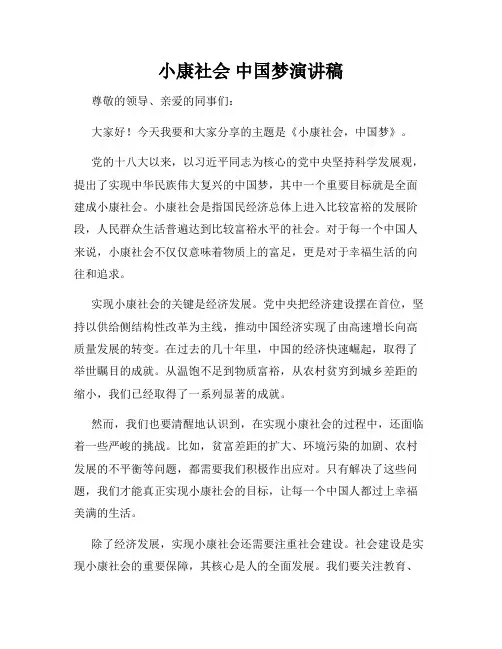 小康社会 中国梦演讲稿

尊敬的领导、亲爱的同事们：

大家好！今天我要和大家分享的主题是《小康社会，中国梦》。

党的十八大以来，以习近平同志为核心的党中央坚持科学发展观，提出了实现中华民族伟大复兴的中国梦，其中一个重要目标就是全面建成小康社会。小康社会是指国民经济总体上进入比较富裕的发展阶段，人民群众生活普遍达到比较富裕水平的社会。对于每一个中国人来说，小康社会不仅仅意味着物质上的富足，更是对于幸福生活的向往和追求。

实现小康社会的关键是经济发展。党中央把经济建设摆在首位，坚持以供给侧结构性改革为主线，推动中国经济实现了由高速增长向高质量发展的转变。在过去的几十年里，中国的经济快速崛起，取得了举世瞩目的成就。从温饱不足到物质富裕，从农村贫穷到城乡差距的缩小，我们已经取得了一系列显著的成就。

然而，我们也要清醒地认识到，在实现小康社会的过程中，还面临着一些严峻的挑战。比如，贫富差距的扩大、环境污染的加剧、农村发展的不平衡等问题，都需要我们积极作出应对。只有解决了这些问题，我们才能真正实现小康社会的目标，让每一个中国人都过上幸福美满的生活。

除了经济发展，实现小康社会还需要注重社会建设。社会建设是实现小康社会的重要保障，其核心是人的全面发展。我们要关注教育、